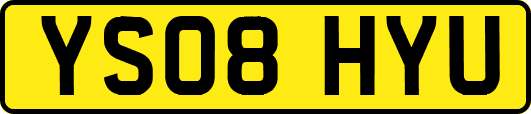 YS08 HYU